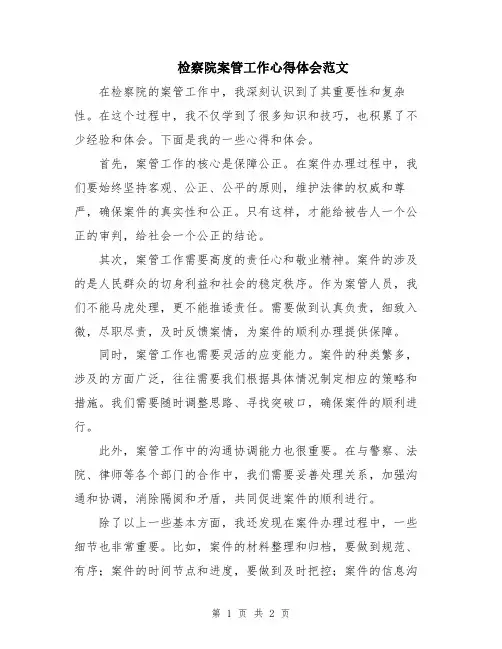 检察院案管工作心得体会范文

在检察院的案管工作中，我深刻认识到了其重要性和复杂性。在这个过程中，我不仅学到了很多知识和技巧，也积累了不少经验和体会。下面是我的一些心得和体会。

首先，案管工作的核心是保障公正。在案件办理过程中，我们要始终坚持客观、公正、公平的原则，维护法律的权威和尊严，确保案件的真实性和公正。只有这样，才能给被告人一个公正的审判，给社会一个公正的结论。

其次，案管工作需要高度的责任心和敬业精神。案件的涉及的是人民群众的切身利益和社会的稳定秩序。作为案管人员，我们不能马虎处理，更不能推诿责任。需要做到认真负责，细致入微，尽职尽责，及时反馈案情，为案件的顺利办理提供保障。

同时，案管工作也需要灵活的应变能力。案件的种类繁多，涉及的方面广泛，往往需要我们根据具体情况制定相应的策略和措施。我们需要随时调整思路、寻找突破口，确保案件的顺利进行。

此外，案管工作中的沟通协调能力也很重要。在与警察、法院、律师等各个部门的合作中，我们需要妥善处理关系，加强沟通和协调，消除隔阂和矛盾，共同促进案件的顺利进行。

除了以上一些基本方面，我还发现在案件办理过程中，一些细节也非常重要。比如，案件的材料整理和归档，要做到规范、有序；案件的时间节点和进度，要做到及时把控；案件的信息沟

第 1 页 共 2 页